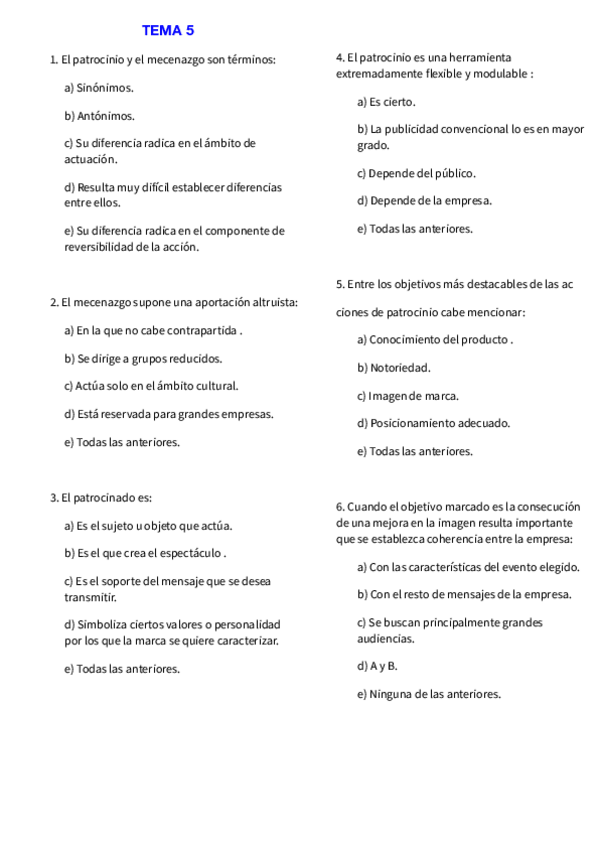 TEMA 5

1. El patrocinio y el mecenazgo son términos:

a) Sinónimos.

b) Antónimos.

c) Su diferencia radica en el ámbito de actuación.

d) Resulta muy difícil establecer diferencias entre ellos.

e) Su diferencia radica en el componente de reversibilidad de la acción.

2. El mecenazgo supone una aportación altruista:

a) En la que no cabe contrapartida .

b) Se dirige a grupos reducidos.

c) Actúa solo en el ámbito cultural.

d) Está reservada para grandes empresas.

e) Todas las anteriores.

3. El patrocinado es:

a) Es el sujeto u objeto que actúa.

b) Es el que crea el espectáculo .

c) Es el soporte del mensaje que se desea transmitir.

d) Simboliza ciertos valores o personalidad por los que la marca se quiere caracterizar.

e) Todas las anteriores.

4. El patrocinio es una herramienta extremadamente flexible y modulable :

a) Es cierto.

b) La publicidad convencional lo es en mayor grado.

c) Depende del público.

d) Depende de la empresa.

e) Todas las anteriores.

5. Entre los objetivos más destacables de las ac ciones de patrocinio cabe mencionar:

a) Conocimiento del producto .

b) Notoriedad.

c) Imagen de marca.

d) Posicionamiento adecuado.

e) Todas las anteriores.

6. Cuando el objetivo marcado es la consecución de una mejora en la imagen resulta importante que se establezca coherencia entre la empresa:

a) Con las características del evento elegido.

b) Con el resto de mensajes de la empresa.

c) Se buscan principalmente grandes audiencias.

d) A y B.

e) Ninguna de las anteriores.